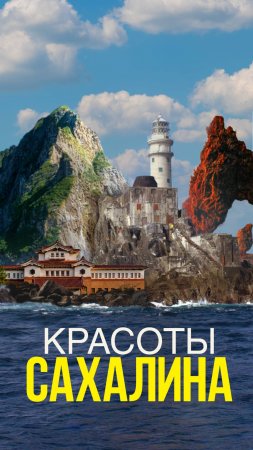 КРАСОТЫ
САХАЛИНА